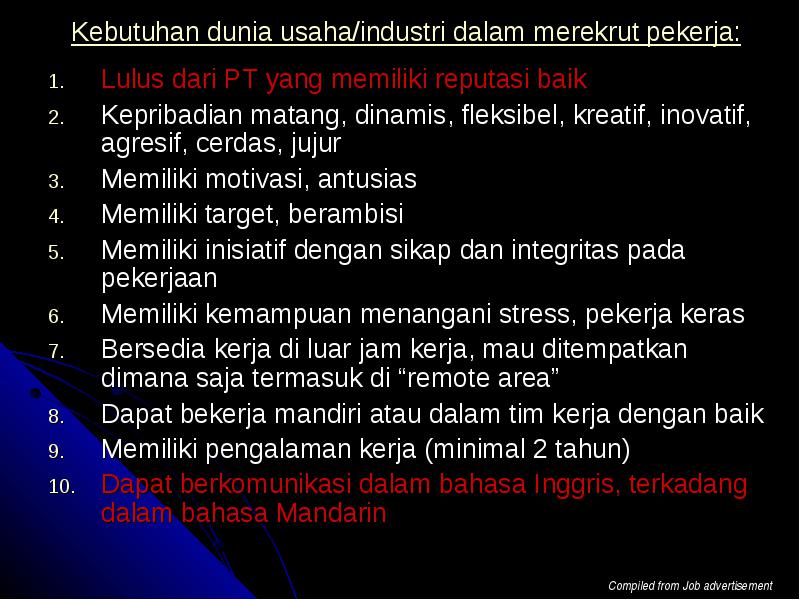 Kebutuhan dunia usaha/industri dalam merekrut pekerja:

1. Lulus dari PT yang memiliki reputasi baik
2. Kepribadian matang, dinamis, fleksibel, kreatif, inovatif, agresif, cerdas, jujur
3. Memiliki motivasi, antusias
4. Memiliki target, berambisi
5. Memiliki inisiatif dengan sikap dan integritas pada pekerjaan
6. Memiliki kemampuan menangani stress, pekerja keras
7. Bersedia kerja di luar jam kerja, mau ditempatkan dimana saja termasuk di “remote area”
8. Dapat bekerja mandiri atau dalam tim kerja dengan baik
9. Memiliki pengalaman kerja (minimal 2 tahun)
10. Dapat berkomunikasi dalam bahasa Inggris, terkadang dalam bahasa Mandarin

Compiled from Job advertisement